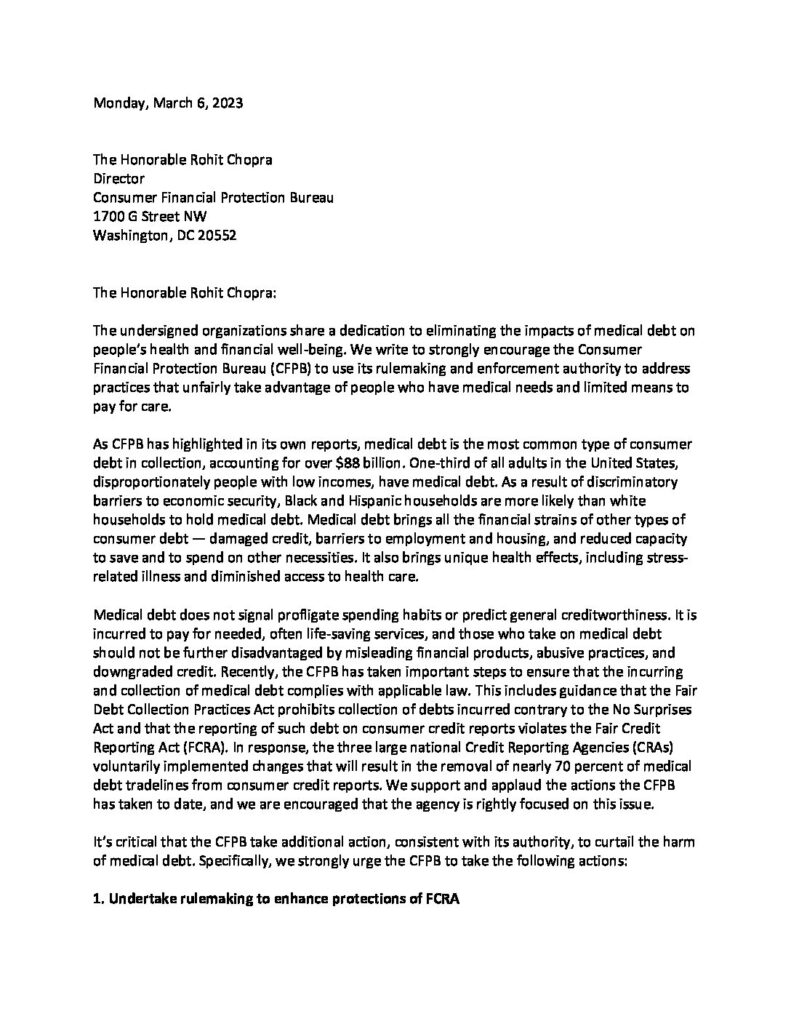 Monday, March 6, 2023

The Honorable Rohit Chopra
Director
Consumer Financial Protection Bureau
1700 G Street NW
Washington, DC 20552

The Honorable Rohit Chopra:

The undersigned organizations share a dedication to eliminating the impacts of medical debt on people's health and financial well-being. We write to strongly encourage the Consumer Financial Protection Bureau (CFPB) to use its rulemaking and enforcement authority to address practices that unfairly take advantage of people who have medical needs and limited means to pay for care.

As CFPB has highlighted in its own reports, medical debt is the most common type of consumer debt in collection, accounting for over $88 billion. One-third of all adults in the United States, disproportionately people with low incomes, have medical debt. As a result of discriminatory barriers to economic security, Black and Hispanic households are more likely than white households to hold medical debt. Medical debt brings all the financial strains of other types of consumer debt — damaged credit, barriers to employment and housing, and reduced capacity to save and to spend on other necessities. It also brings unique health effects, including stress-related illness and diminished access to health care.

Medical debt does not signal profligate spending habits or predict general creditworthiness. It is incurred to pay for needed, often life-saving services, and those who take on medical debt should not be further disadvantaged by misleading financial products, abusive practices, and downgraded credit. Recently, the CFPB has taken important steps to ensure that the incurring and collection of medical debt complies with applicable law. This includes guidance that the Fair Debt Collection Practices Act prohibits collection of debts incurred contrary to the No Surprises Act and that the reporting of such debt on consumer credit reports violates the Fair Credit Reporting Act (FCRA). In response, the three large national Credit Reporting Agencies (CRAs) voluntarily implemented changes that will result in the removal of nearly 70 percent of medical debt tradelines from consumer credit reports. We support and applaud the actions the CFPB has taken to date, and we are encouraged that the agency is rightly focused on this issue.

It's critical that the CFPB take additional action, consistent with its authority, to curtail the harm of medical debt. Specifically, we strongly urge the CFPB to take the following actions:

1. Undertake rulemaking to enhance protections of FCRA